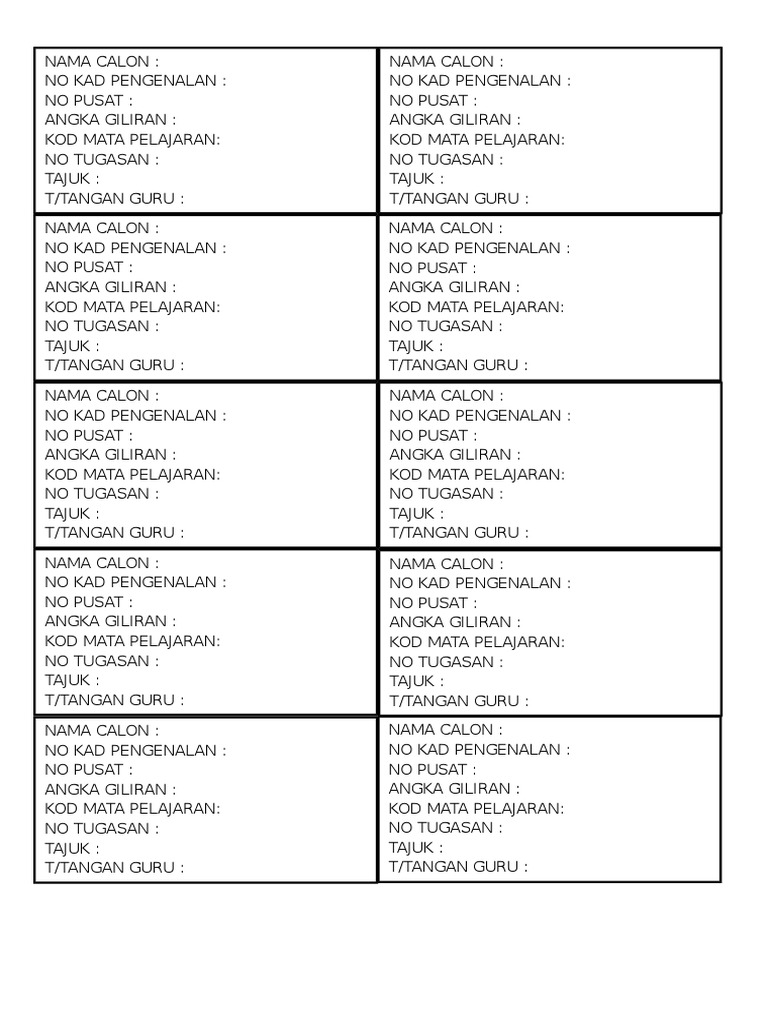 NAMA CALON :
NO KAD PENGENALAN :
NO PUSAT :
ANGKA GILIRAN :
KOD MATA PELAJARAN:
NO TUGASAN :
TAJUK :
T/TANGAN GURU :

NAMA CALON :
NO KAD PENGENALAN :
NO PUSAT :
ANGKA GILIRAN :
KOD MATA PELAJARAN:
NO TUGASAN :
TAJUK :
T/TANGAN GURU :

NAMA CALON :
NO KAD PENGENALAN :
NO PUSAT :
ANGKA GILIRAN :
KOD MATA PELAJARAN:
NO TUGASAN :
TAJUK :
T/TANGAN GURU :

NAMA CALON :
NO KAD PENGENALAN :
NO PUSAT :
ANGKA GILIRAN :
KOD MATA PELAJARAN:
NO TUGASAN :
TAJUK :
T/TANGAN GURU :

NAMA CALON :
NO KAD PENGENALAN :
NO PUSAT :
ANGKA GILIRAN :
KOD MATA PELAJARAN:
NO TUGASAN :
TAJUK :
T/TANGAN GURU :

NAMA CALON :
NO KAD PENGENALAN :
NO PUSAT :
ANGKA GILIRAN :
KOD MATA PELAJARAN:
NO TUGASAN :
TAJUK :
T/TANGAN GURU :

NAMA CALON :
NO KAD PENGENALAN :
NO PUSAT :
ANGKA GILIRAN :
KOD MATA PELAJARAN:
NO TUGASAN :
TAJUK :
T/TANGAN GURU :

NAMA CALON :
NO KAD PENGENALAN :
NO PUSAT :
ANGKA GILIRAN :
KOD MATA PELAJARAN:
NO TUGASAN :
TAJUK :
T/TANGAN GURU :

NAMA CALON :
NO KAD PENGENALAN :
NO PUSAT :
ANGKA GILIRAN :
KOD MATA PELAJARAN:
NO TUGASAN :
TAJUK :
T/TANGAN GURU :

NAMA CALON :
NO KAD PENGENALAN :
NO PUSAT :
ANGKA GILIRAN :
KOD MATA PELAJARAN:
NO TUGASAN :
TAJUK :
T/TANGAN GURU :